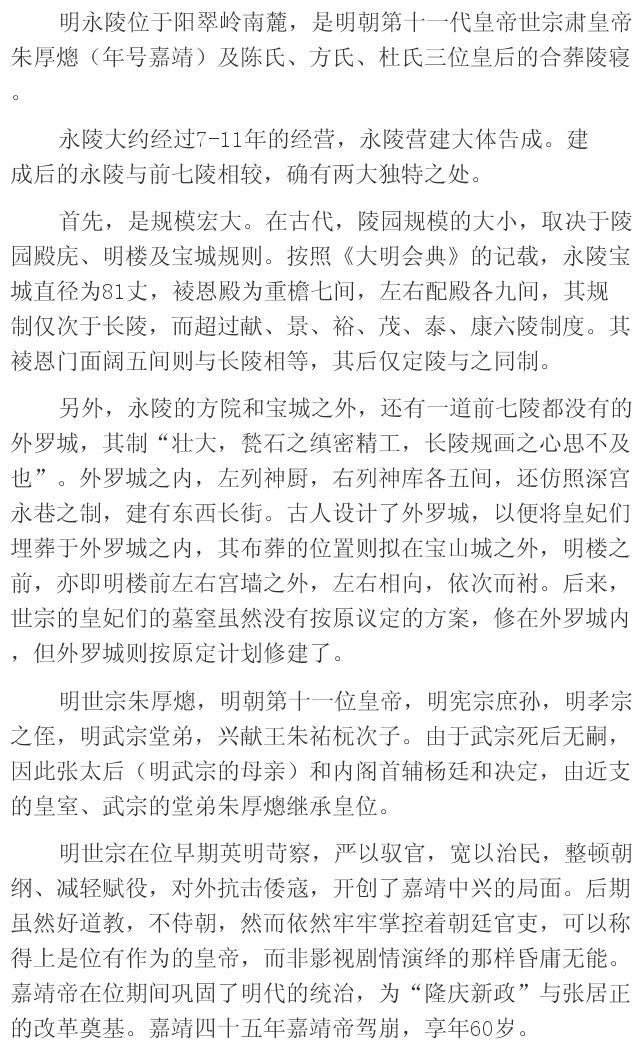 明永陵位于阳翠岭南麓，是明朝第十一代皇帝世宗肃皇帝朱厚熜（年号嘉靖）及陈氏、方氏、杜氏三位皇后的合葬陵寝。

永陵大约经过7-11年的经营，永陵营建大体告成。建成后的永陵与前七陵相较，确有两大独特之处。

首先，是规模宏大。在古代，陵园规模的大小，取决于陵园殿庑、明楼及宝城规则。按照《大明会典》的记载，永陵宝城直径为81丈，祾恩殿为重檐七间，左右配殿各九间，其规制仅次于长陵，而超过献、景、裕、茂、泰、康六陵制度。其祾恩门面阔五间则与长陵相等，其后仅定陵与之同制。

另外，永陵的方院和宝城之外，还有一道前七陵都没有的外罗城，其制“壮大，甃石之缜密精工，长陵规画之心思不及也”。外罗城之内，左列神厨，右列神库各五间，还仿照深宫永巷之制，建有东西长街。古人设计了外罗城，以便将皇妃们埋葬于外罗城之内，其布葬的位置则拟在宝山城之外，明楼之前，亦即明楼前左右宫墙之外，左右相向，依次而祔。后来，世宗的皇妃们的墓室虽然没有按原议定的方案，修在外罗城内，但外罗城则按原定计划修建了。

明世宗朱厚熜，明朝第十一位皇帝，明宪宗庶孙，明孝宗之侄，明武宗堂弟，兴献王朱祐杬次子。由于武宗死后无嗣，因此张太后（明武宗的母亲）和内阁首辅杨廷和决定，由近支的皇室、武宗的堂弟朱厚熜继承皇位。

明世宗在位早期英明苛察，严以驭官，宽以治民，整顿朝纲、减轻赋役，对外抗击倭寇，开创了嘉靖中兴的局面。后期虽然好道教，不侍朝，然而依然牢牢掌控着朝廷官吏，可以称得上是位有作为的皇帝，而非影视剧情演绎的那样昏庸无能。嘉靖帝在位期间巩固了明代的统治，为“隆庆新政”与张居正的改革奠基。嘉靖四十五年嘉靖帝驾崩，享年60岁。